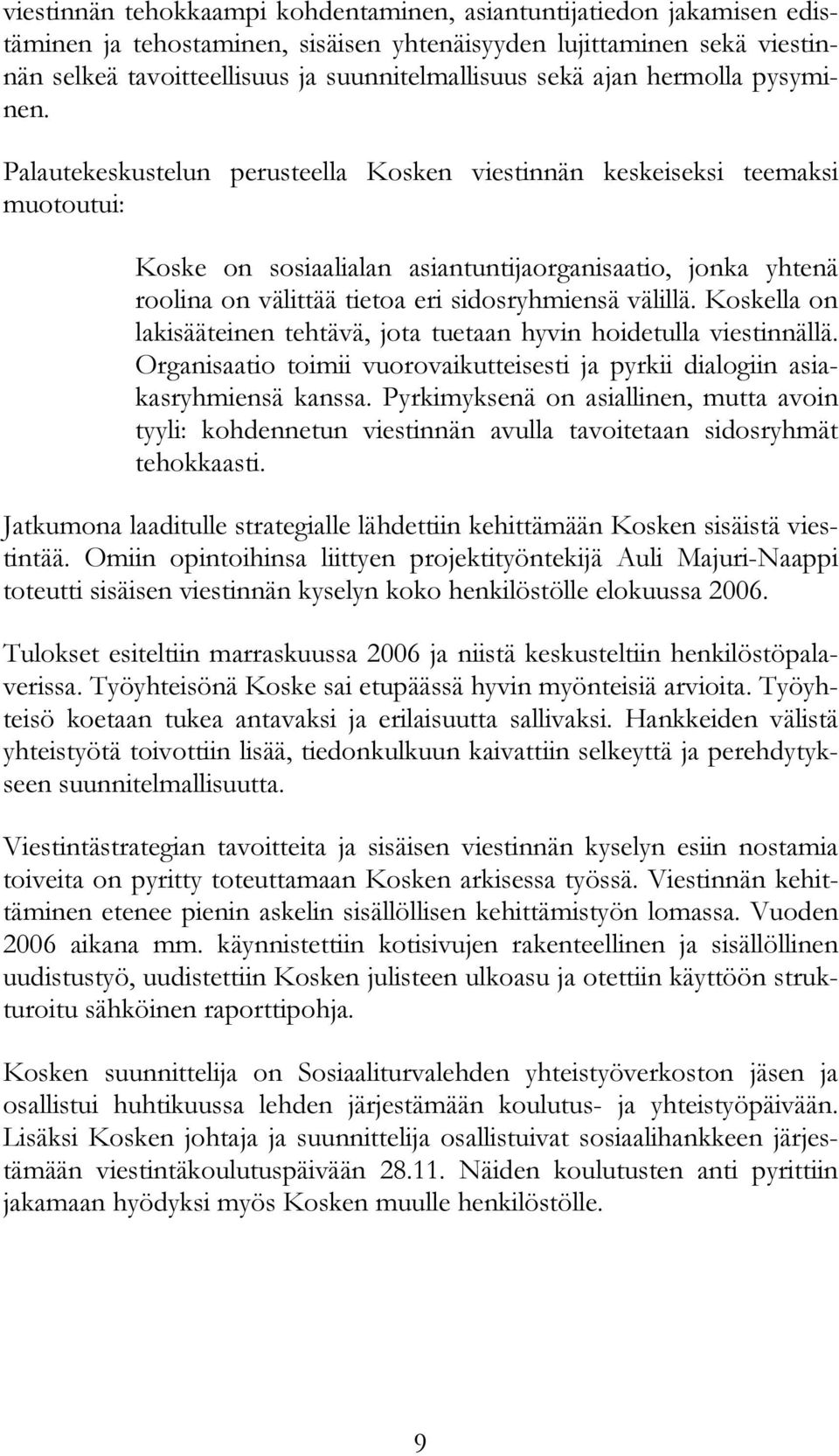 viestinnän tehokkaampi kohdentaminen, asiantuntijatiedon jakamisen edistäminen ja tehostaminen, sisäisen yhtenäisyyden lujittaminen sekä viestinnän selkeä tavoitteellisuus ja suunnitelmallisuus sekä ajan hermolla pysyminen.

Palautekeskustelun perusteella Kosken viestinnän keskeiseksi teemaksi muotoutui:

Koske on sosiaalialan asiantuntijaorganisaatio, jonka yhtenä roolina on välittää tietoa eri sidosryhmiensä välillä. Koskella on lakisääteinen tehtävä, jota tuetaan hyvin hoidetulla viestinnällä. Organisaatio toimii vuorovaikutteisesti ja pyrkii dialogiin asiakasryhmiensä kanssa. Pyrkimyksenä on asiallinen, mutta avoin tyyli: kohdennetun viestinnän avulla tavoitetaan sidosryhmät tehokkaasti.

Jatkumona laaditulle strategialle lähdettiin kehittämään Kosken sisäistä viestintää. Omiin opintoihinsa liittyen projektityöntekijä Auli Majuri-Naappi toteutti sisäisen viestinnän kyselyn koko henkilöstölle elokuussa 2006.

Tulokset esiteltiin marraskuussa 2006 ja niistä keskusteltiin henkilöstöpalaverissa. Työyhteisönä Koske sai etupäässä hyvin myönteisiä arvioita. Työyhteisö koetaan tukea antavaksi ja erilaisuutta sallivaksi. Hankkeiden välistä yhteistyötä toivottiin lisää, tiedonkulkuun kaivattiin selkeyttä ja perehdytykseen suunnitelmallisuutta.

Viestintästrategian tavoitteita ja sisäisen viestinnän kyselyn esiin nostamia toiveita on pyritty toteuttamaan Kosken arkisessa työssä. Viestinnän kehittäminen etenee pienin askelin sisällöllisen kehittämistyön lomassa. Vuoden 2006 aikana mm. käynnistettiin kotisivujen rakenteellinen ja sisällöllinen uudistustyö, uudistettiin Kosken julisteen ulkoasu ja otettiin käyttöön strukturoitu sähköinen raporttipohja.

Kosken suunnittelija on Sosiaaliturvalehden yhteistyöverkoston jäsen ja osallistui huhtikuussa lehden järjestämään koulutus- ja yhteistyöpäivään. Lisäksi Kosken johtaja ja suunnittelija osallistuivat sosiaalihankkeen järjestämään viestintäkoulutuspäivään 28.11. Näiden koulutusten anti pyrittiin jakamaan hyödyksi myös Kosken muulle henkilöstölle.

9